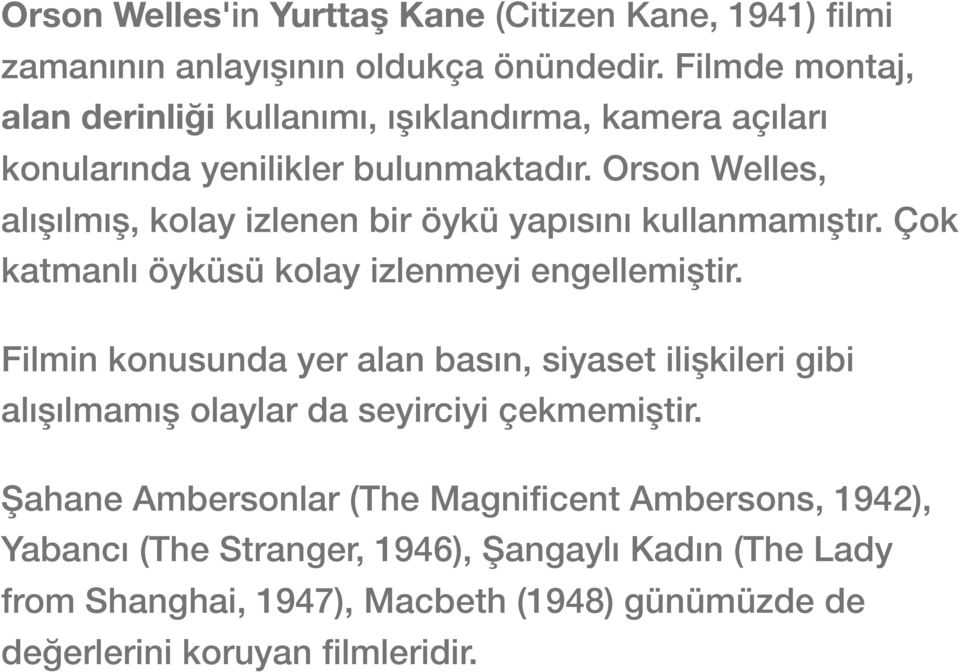 Orson Welles'in Yurttaş Kane (Citizen Kane, 1941) filmi zamanının anlayışının oldukça önündedir. Filmde montaj, alan derinliği kullanımı, ışıklandırma, kamera açıları konularında yenilikler bulunmaktadır. Orson Welles, alışılmış, kolay izlenen bir öykü yapısını kullanmamıştır. Çok katmanlı öyküsü kolay izlenmeyi engellemiştir.

Filmin konusunda yer alan basın, siyaset ilişkileri gibi alışılmamış olaylar da seyirciyi çekmemiştir.

Şahane Ambersonlar (The Magnificent Ambersons, 1942), Yabancı (The Stranger, 1946), Şangaylı Kadın (The Lady from Shanghai, 1947), Macbeth (1948) günümüzde de değerlerini koruyan filmleridir.